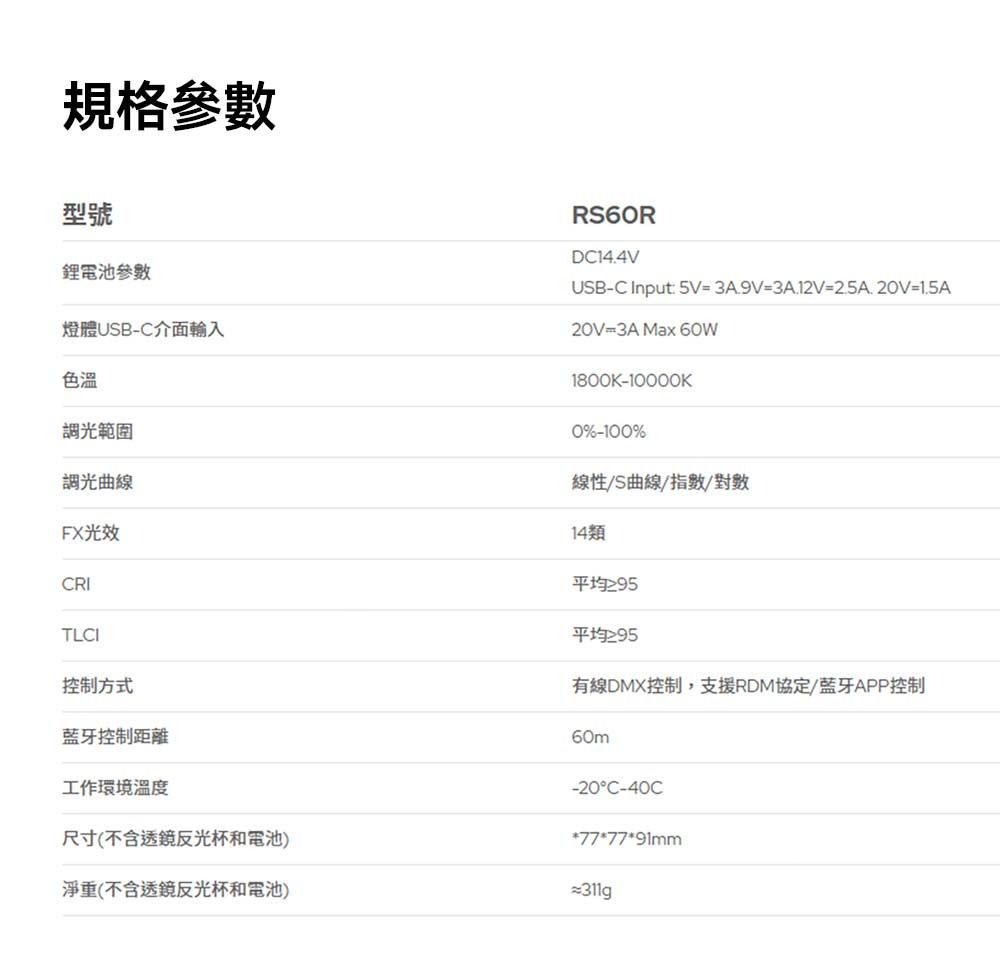 規格參數

| 型號 | RS60R |
|---|---|
| 鋰電池參數 | DC14.4V USB-C Input: 5V= 3A.9V=3A.12V=2.5A. 20V=1.5A |
| 燈體USB-C介面輸入 | 20V=3A Max 60W |
| 色溫 | 1800K-10000K |
| 調光範圍 | 0%-100% |
| 調光曲線 | 線性/S曲線/指數/對數 |
| FX光效 | 14類 |
| CRI | 平均≥95 |
| TLCI | 平均≥95 |
| 控制方式 | 有線DMX控制，支援RDM協定/藍牙APP控制 |
| 藍牙控制距離 | 60m |
| 工作環境溫度 | -20°C-40C |
| 尺寸(不含透鏡反光杯和電池) | *77*77*91mm |
| 淨重(不含透鏡反光杯和電池) | ≈311g |